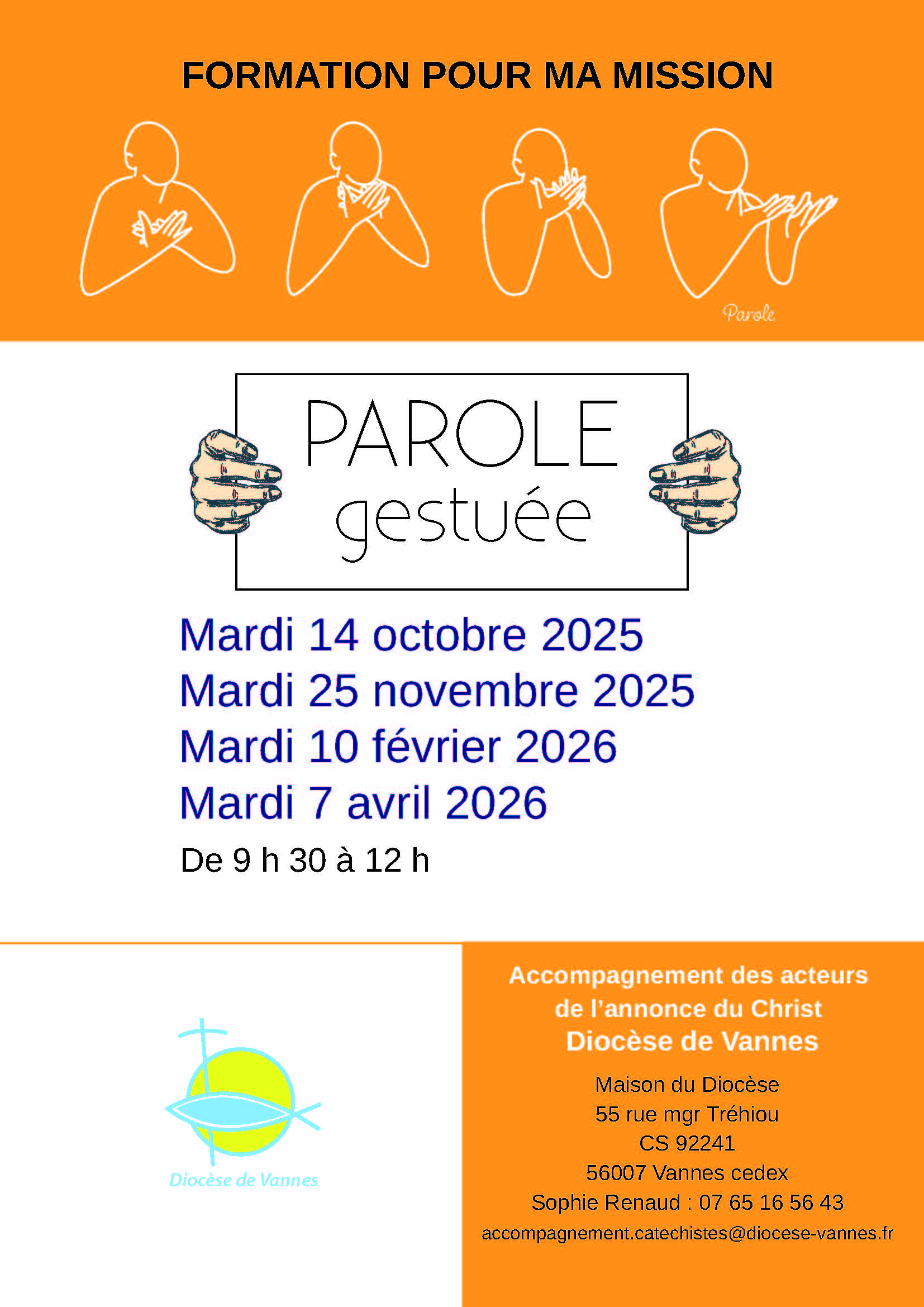 FORMATION POUR MA MISSION

Parole

PAROLE
gestuée

Mardi 14 octobre 2025
Mardi 25 novembre 2025
Mardi 10 février 2026
Mardi 7 avril 2026

De 9 h 30 à 12 h

Diocèse de Vannes

Accompagnement des acteurs de l'annonce du Christ
Diocèse de Vannes

Maison du Diocèse
55 rue mgr Tréhiou
CS 92241
56007 Vannes cedex
Sophie Renaud : 07 65 16 56 43
accompagnement.catechistes@diocese-vannes.fr